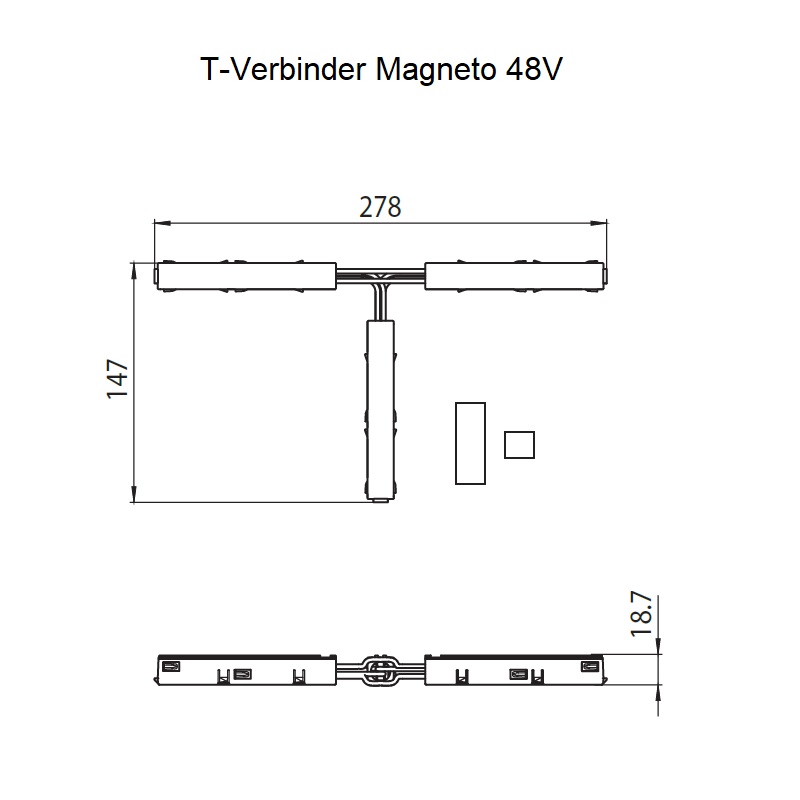 T-Verbinder Magneto 48V

278

147

18.7